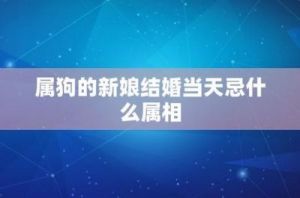 属狗的新娘结婚当天忌什么属相